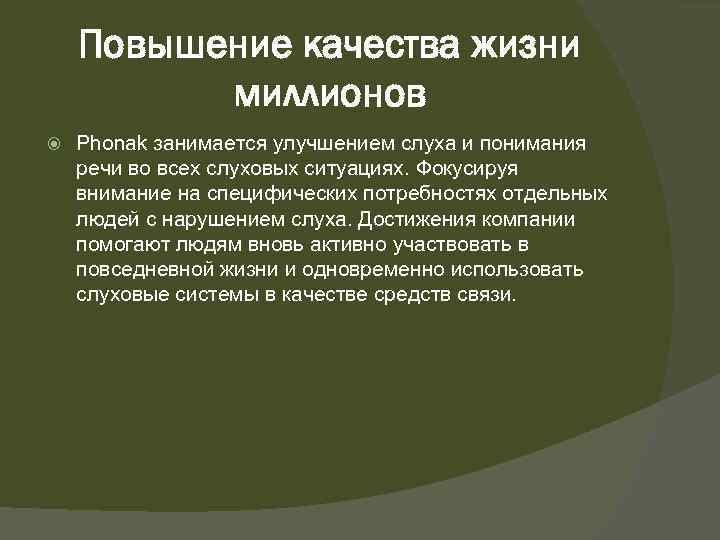 Повышение качества жизни миллионов

Phonak занимается улучшением слуха и понимания речи во всех слуховых ситуациях. Фокусируя внимание на специфических потребностях отдельных людей с нарушением слуха. Достижения компании помогают людям вновь активно участвовать в повседневной жизни и одновременно использовать слуховые системы в качестве средств связи.